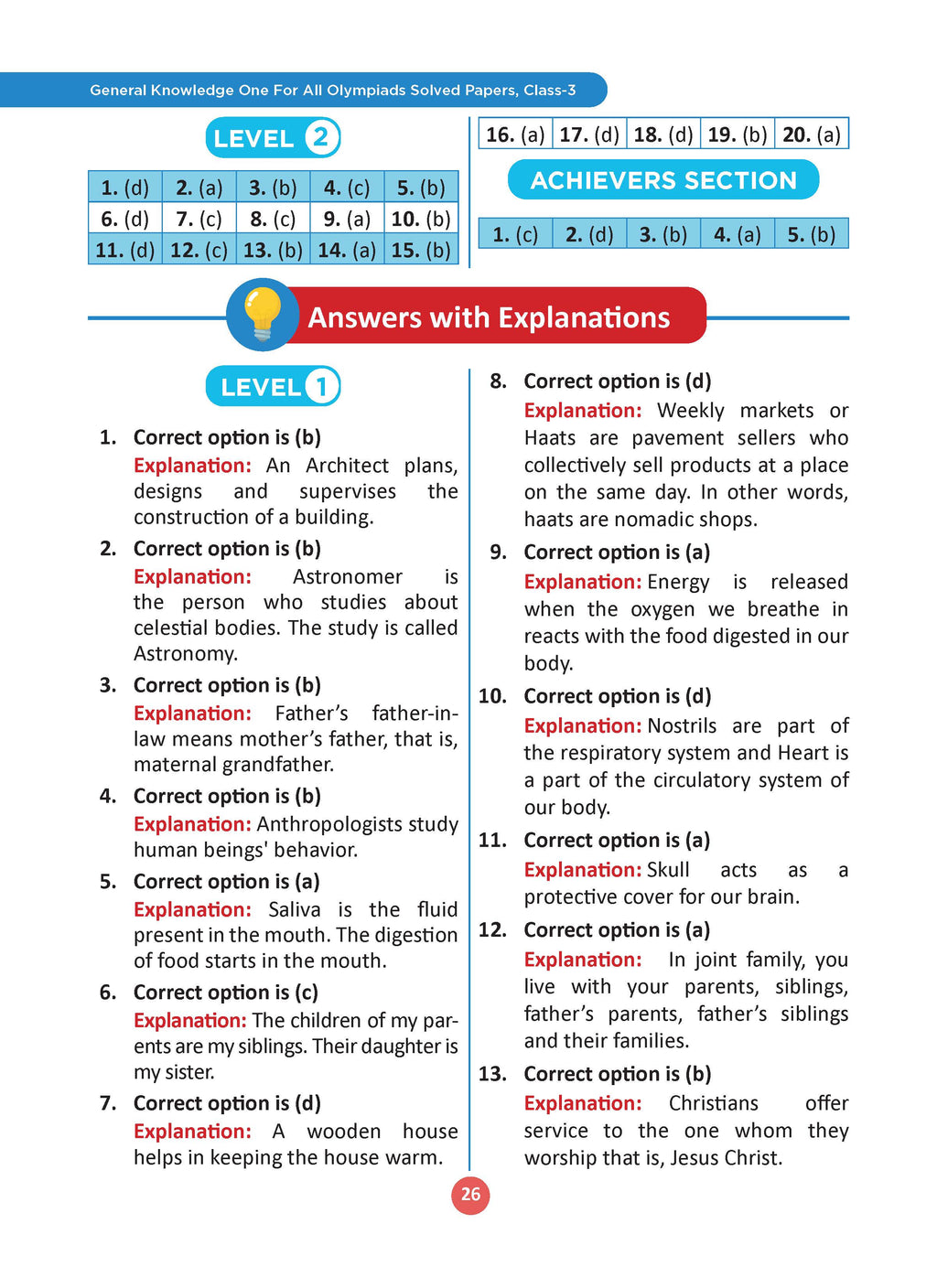 General Knowledge One For All Olympiads Solved Papers, Class-3

LEVEL 2

| 1. (d) | 2. (a) | 3. (b) | 4. (c) | 5. (b) |
|---|---|---|---|---|
| 6. (d) | 7. (c) | 8. (c) | 9. (a) | 10. (b) |
| 11. (d) | 12. (c) | 13. (b) | 14. (a) | 15. (b) |

| 16. (a) | 17. (d) | 18. (d) | 19. (b) | 20. (a) |
|---|---|---|---|---|

ACHIEVERS SECTION

| 1. (c) | 2. (d) | 3. (b) | 4. (a) | 5. (b) |
|---|---|---|---|---|

Answers with Explanations

LEVEL 1

1. Correct option is (b)
Explanation: An Architect plans, designs and supervises the construction of a building.

2. Correct option is (b)
Explanation: Astronomer is the person who studies about celestial bodies. The study is called Astronomy.

3. Correct option is (b)
Explanation: Father's father-in-law means mother's father, that is, maternal grandfather.

4. Correct option is (b)
Explanation: Anthropologists study human beings' behavior.

5. Correct option is (a)
Explanation: Saliva is the fluid present in the mouth. The digestion of food starts in the mouth.

6. Correct option is (c)
Explanation: The children of my parents are my siblings. Their daughter is my sister.

7. Correct option is (d)
Explanation: A wooden house helps in keeping the house warm.

8. Correct option is (d)
Explanation: Weekly markets or Haats are pavement sellers who collectively sell products at a place on the same day. In other words, haats are nomadic shops.

9. Correct option is (a)
Explanation: Energy is released when the oxygen we breathe in reacts with the food digested in our body.

10. Correct option is (d)
Explanation: Nostrils are part of the respiratory system and Heart is a part of the circulatory system of our body.

11. Correct option is (a)
Explanation: Skull acts as a protective cover for our brain.

12. Correct option is (a)
Explanation: In joint family, you live with your parents, siblings, father's parents, father's siblings and their families.

13. Correct option is (b)
Explanation: Christians offer service to the one whom they worship that is, Jesus Christ.

26